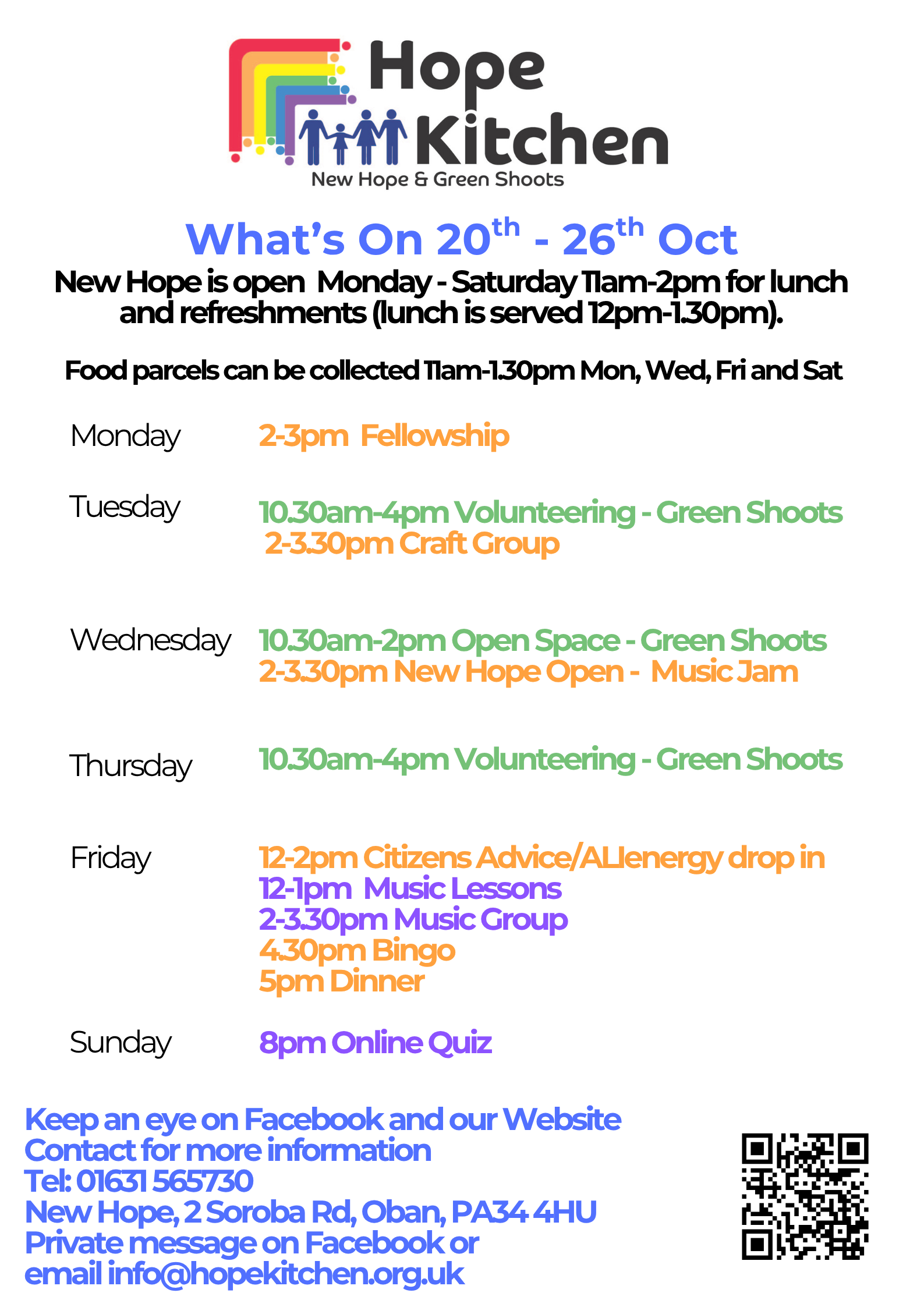 Hope Kitchen
New Hope & Green Shoots

What's On 20$^{th}$ - 26$^{th}$ Oct

New Hope is open Monday - Saturday 11am-2pm for lunch and refreshments (lunch is served 12pm-1.30pm).

Food parcels can be collected 11am-1.30pm Mon, Wed, Fri and Sat

Monday 2-3pm Fellowship

Tuesday 10.30am-4pm Volunteering - Green Shoots
2-3.30pm Craft Group

Wednesday 10.30am-2pm Open Space - Green Shoots
2-3.30pm New Hope Open - Music Jam

Thursday 10.30am-4pm Volunteering - Green Shoots

Friday 12-2pm Citizens Advice/ALIenergy drop in
12-1pm Music Lessons
2-3.30pm Music Group
4.30pm Bingo
5pm Dinner

Sunday 8pm Online Quiz

Keep an eye on Facebook and our Website
Contact for more information
Tel: 01631 565730
New Hope, 2 Soroba Rd, Oban, PA34 4HU
Private message on Facebook or
email info@hopekitchen.org.uk